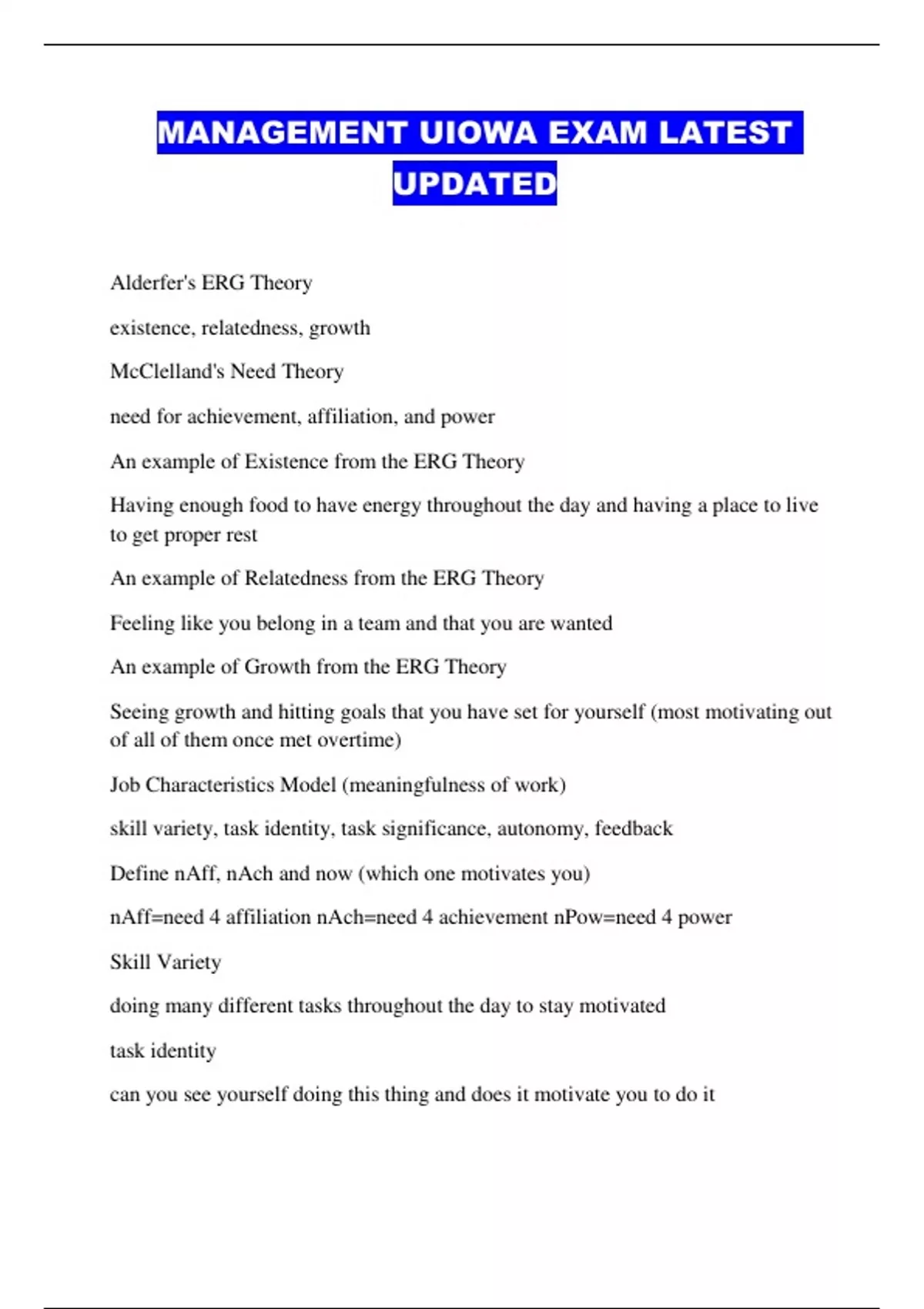 MANAGEMENT UIOWA EXAM LATEST UPDATED

Alderfer's ERG Theory

existence, relatedness, growth

McClelland's Need Theory

need for achievement, affiliation, and power

An example of Existence from the ERG Theory

Having enough food to have energy throughout the day and having a place to live to get proper rest

An example of Relatedness from the ERG Theory

Feeling like you belong in a team and that you are wanted

An example of Growth from the ERG Theory

Seeing growth and hitting goals that you have set for yourself (most motivating out of all of them once met overtime)

Job Characteristics Model (meaningfulness of work)

skill variety, task identity, task significance, autonomy, feedback

Define nAff, nAch and now (which one motivates you)

nAff=need 4 affiliation nAch=need 4 achievement nPow=need 4 power

Skill Variety

doing many different tasks throughout the day to stay motivated

task identity

can you see yourself doing this thing and does it motivate you to do it